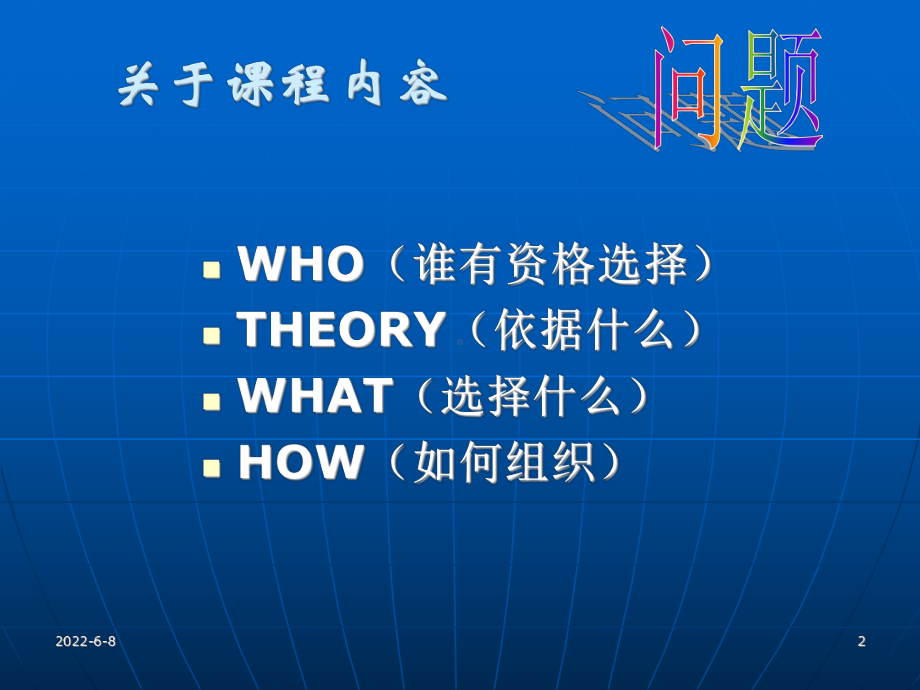 关于课程内容

问题

- WHO（谁有资格选择）
- THEORY（依据什么）
- WHAT（选择什么）
- HOW（如何组织）

2022-6-8

2